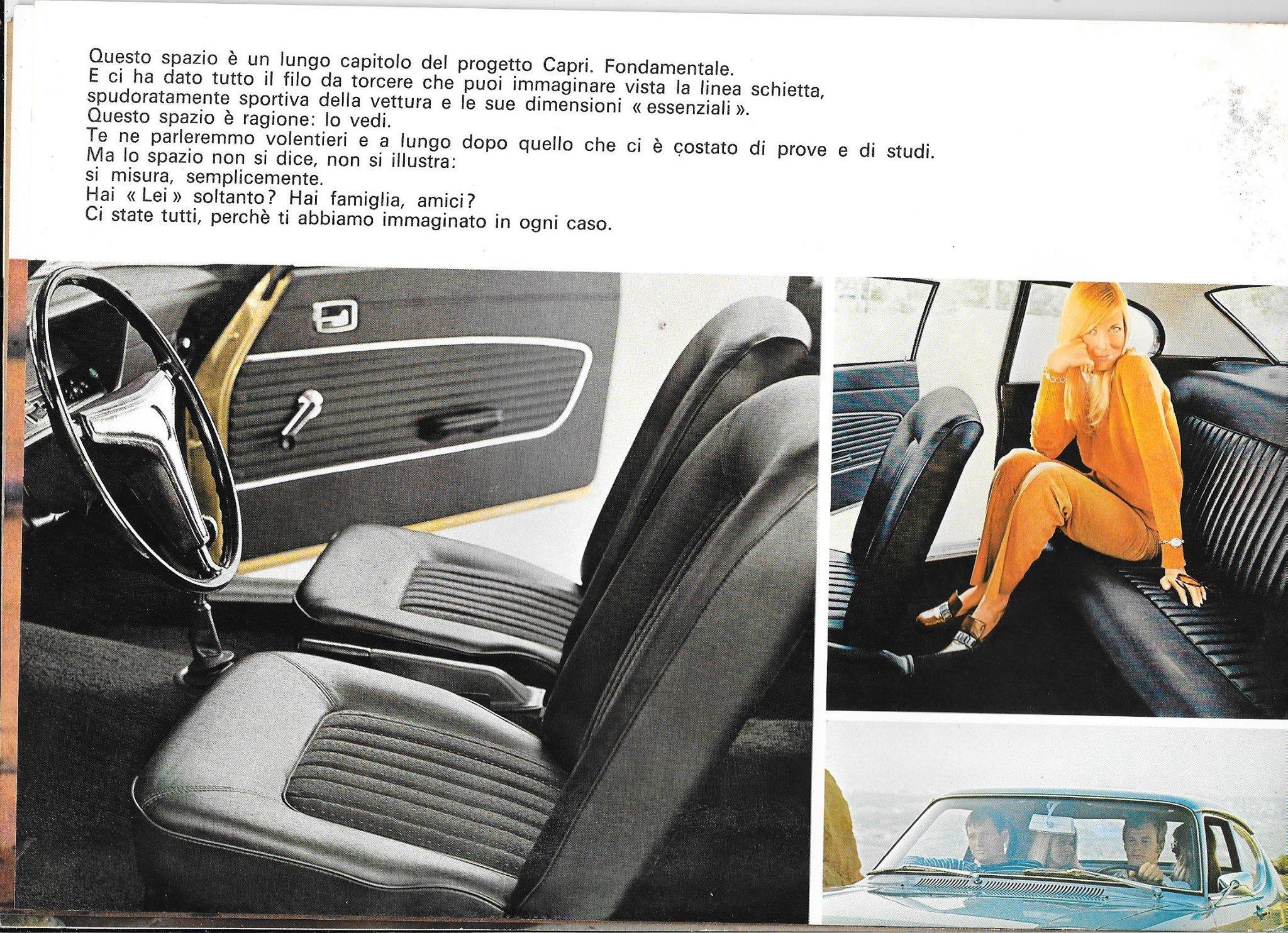 Questo spazio è un lungo capitolo del progetto Capri. Fondamentale.
E ci ha dato tutto il filo da torcere che puoi immaginare vista la linea schietta, spudoratamente sportiva della vettura e le sue dimensioni « essenziali ».
Questo spazio è ragione: lo vedi.
Te ne parleremmo volentieri e a lungo dopo quello che ci è costato di prove e di studi.
Ma lo spazio non si dice, non si illustra:
si misura, semplicemente.
Hai « Lei » soltanto? Hai famiglia, amici?
Ci state tutti, perchè ti abbiamo immaginato in ogni caso.